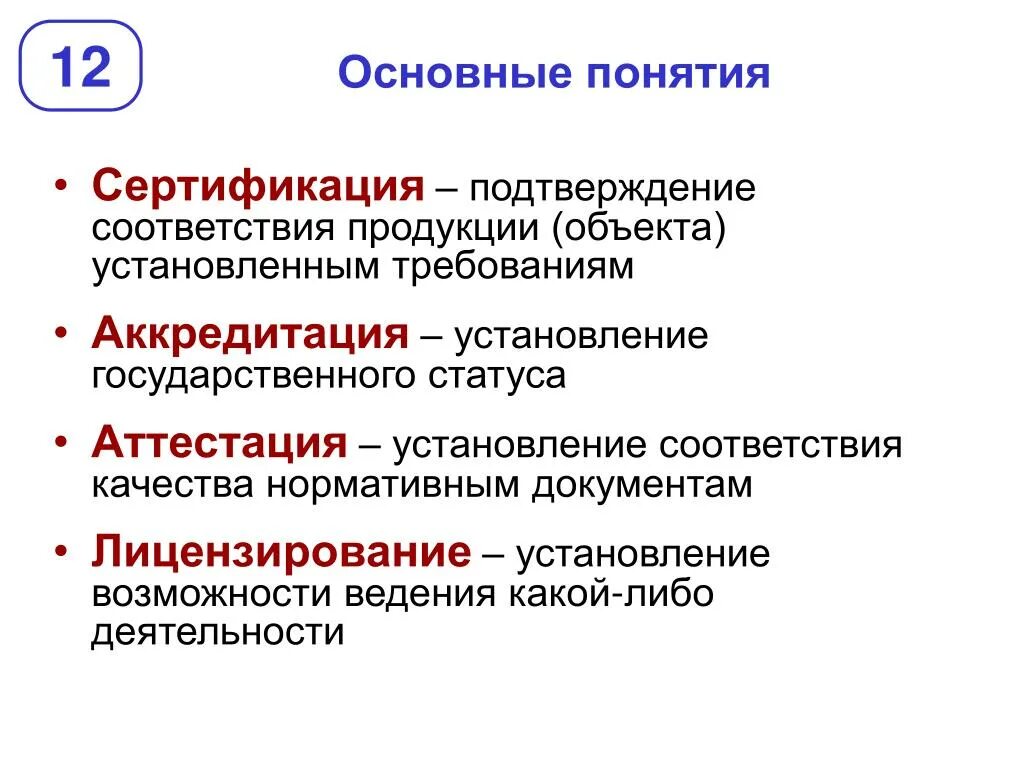 12

Основные понятия

• Сертификация – подтверждение соответствия продукции (объекта) установленным требованиям

• Аккредитация – установление государственного статуса

• Аттестация – установление соответствия качества нормативным документам

• Лицензирование – установление возможности ведения какой-либо деятельности